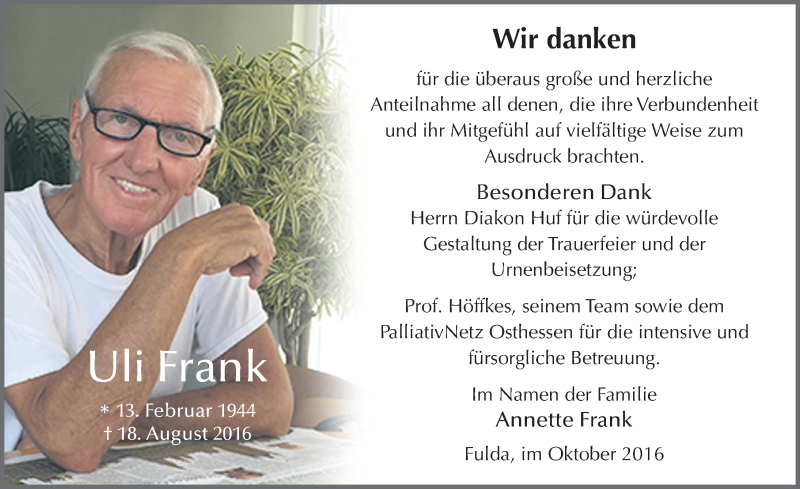 Uli Frank

* 13. Februar 1944
† 18. August 2016

Wir danken

für die überaus große und herzliche Anteilnahme all denen, die ihre Verbundenheit und ihr Mitgefühl auf vielfältige Weise zum Ausdruck brachten.

Besonderen Dank
Herrn Diakon Huf für die würdevolle Gestaltung der Trauerfeier und der Urnenbeisetzung;

Prof. Höffkes, seinem Team sowie dem PalliativNetz Osthessen für die intensive und fürsorgliche Betreuung.

Im Namen der Familie
Annette Frank

Fulda, im Oktober 2016